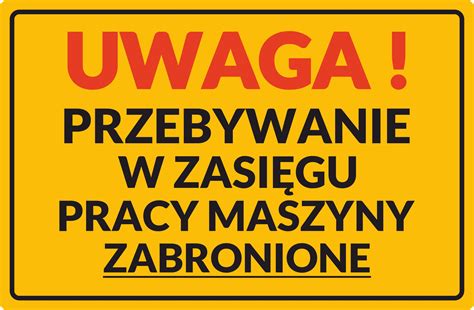 UWAGA !

PRZEBYWANIE W ZASIĘGU PRACY MASZYNY ZABRONIONE